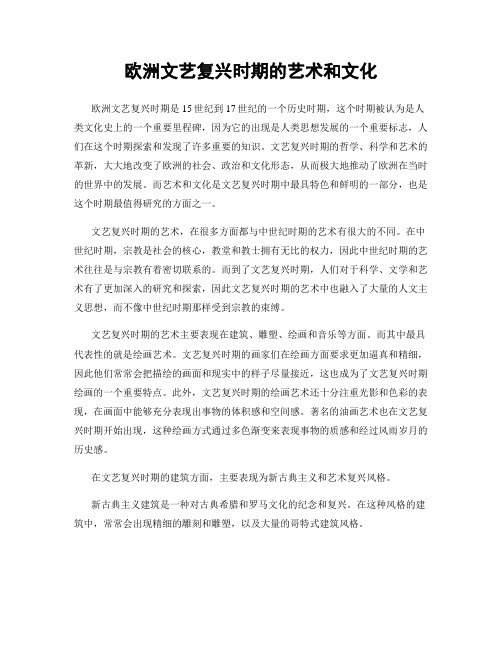 欧洲文艺复兴时期的艺术和文化

欧洲文艺复兴时期是15世纪到17世纪的一个历史时期，这个时期被认为是人类文化史上的一个重要里程碑，因为它的出现是人类思想发展的一个重要标志，人们在这个时期探索和发现了许多重要的知识。文艺复兴时期的哲学、科学和艺术的革新，大大地改变了欧洲的社会、政治和文化形态，从而极大地推动了欧洲在当时的世界中的发展。而艺术和文化是文艺复兴时期中最具特色和鲜明的一部分，也是这个时期最值得研究的方面之一。

文艺复兴时期的艺术，在很多方面都与中世纪时期的艺术有很大的不同。在中世纪时期，宗教是社会的核心，教堂和教士拥有无比的权力，因此中世纪时期的艺术往往是与宗教有着密切联系的。而到了文艺复兴时期，人们对于科学、文学和艺术有了更加深入的研究和探索，因此文艺复兴时期的艺术中也融入了大量的人文主义思想，而不像中世纪时期那样受到宗教的束缚。

文艺复兴时期的艺术主要表现在建筑、雕塑、绘画和音乐等方面。而其中最具代表性的就是绘画艺术。文艺复兴时期的画家们在绘画方面要求更加逼真和精细，因此他们常常会把描绘的画面和现实中的样子尽量接近，这也成为了文艺复兴时期绘画的一个重要特点。此外，文艺复兴时期的绘画艺术还十分注重光影和色彩的表现，在画面中能够充分表现出事物的体积感和空间感。著名的油画艺术也在文艺复兴时期开始出现，这种绘画方式通过多色渐变来表现事物的质感和经过风雨岁月的历史感。

在文艺复兴时期的建筑方面，主要表现为新古典主义和艺术复兴风格。

新古典主义建筑是一种对古典希腊和罗马文化的纪念和复兴。在这种风格的建筑中，常常会出现精细的雕刻和雕塑，以及大量的哥特式建筑风格。